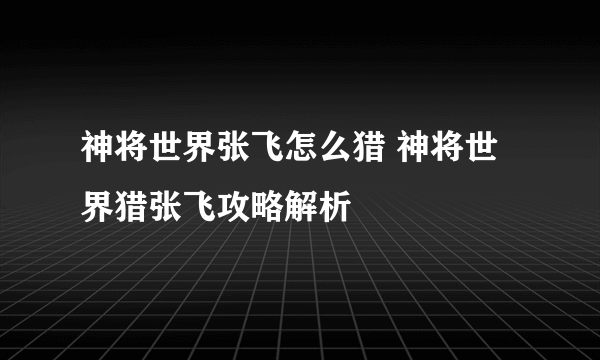 神将世界张飞怎么猎 神将世界猎张飞攻略解析